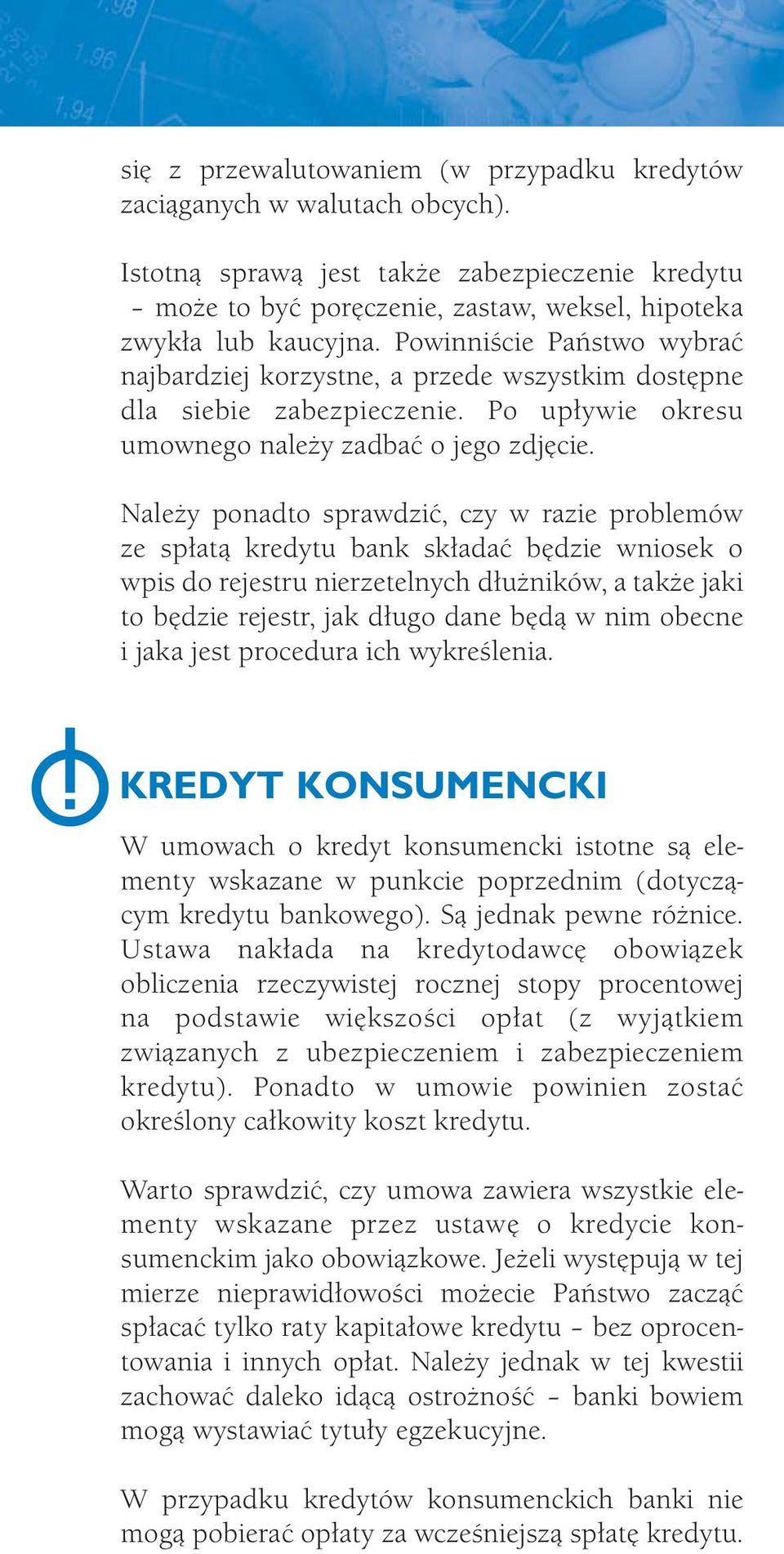 się z przewalutowaniem (w przypadku kredytów zaciąganych w walutach obcych).

Istotną sprawą jest także zabezpieczenie kredytu – może to być poręczenie, zastaw, weksel, hipoteka zwykła lub kaucyjna. Powinniście Państwo wybrać najbardziej korzystne, a przede wszystkim dostępne dla siebie zabezpieczenie. Po upływie okresu umownego należy zadbać o jego zdjęcie.

Należy ponadto sprawdzić, czy w razie problemów ze spłatą kredytu bank składać będzie wniosek o wpis do rejestru nierzetelnych dłużników, a także jaki to będzie rejestr, jak długo dane będą w nim obecne i jaka jest procedura ich wykreślenia.

KREDYT KONSUMENCKI

W umowach o kredyt konsumencki istotne są elementy wskazane w punkcie poprzednim (dotyczącym kredytu bankowego). Są jednak pewne różnice. Ustawa nakłada na kredytodawcę obowiązek obliczenia rzeczywistej rocznej stopy procentowej na podstawie większości opłat (z wyjątkiem związanych z ubezpieczeniem i zabezpieczeniem kredytu). Ponadto w umowie powinien zostać określony całkowity koszt kredytu.

Warto sprawdzić, czy umowa zawiera wszystkie elementy wskazane przez ustawę o kredycie konsumenckim jako obowiązkowe. Jeżeli występują w tej mierze nieprawidłowości możecie Państwo zacząć spłacać tylko raty kapitałowe kredytu – bez oprocentowania i innych opłat. Należy jednak w tej kwestii zachować daleko idącą ostrożność – banki bowiem mogą wystawiać tytuły egzekucyjne.

W przypadku kredytów konsumenckich banki nie mogą pobierać opłaty za wcześniejszą spłatę kredytu.